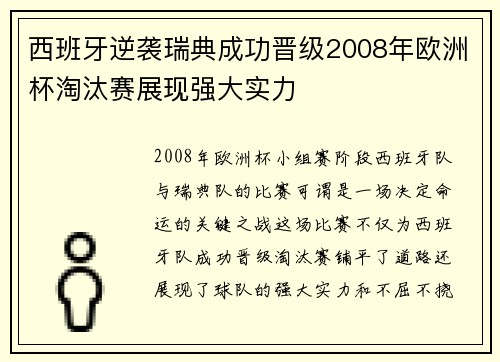 西班牙逆袭瑞典成功晋级2008年欧洲杯淘汰赛展现强大实力

2008年欧洲杯小组赛阶段西班牙队与瑞典队的比赛可谓是一场决定命运的关键之战这场比赛不仅为西班牙队成功晋级淘汰赛铺平了道路还展现了球队的强大实力和不屈不挠